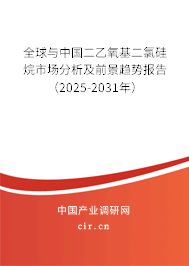 全球与中国二乙氧基二氯硅烷市场分析及前景趋势报告（2025-2031年）

中国产业调研网
cir.cn